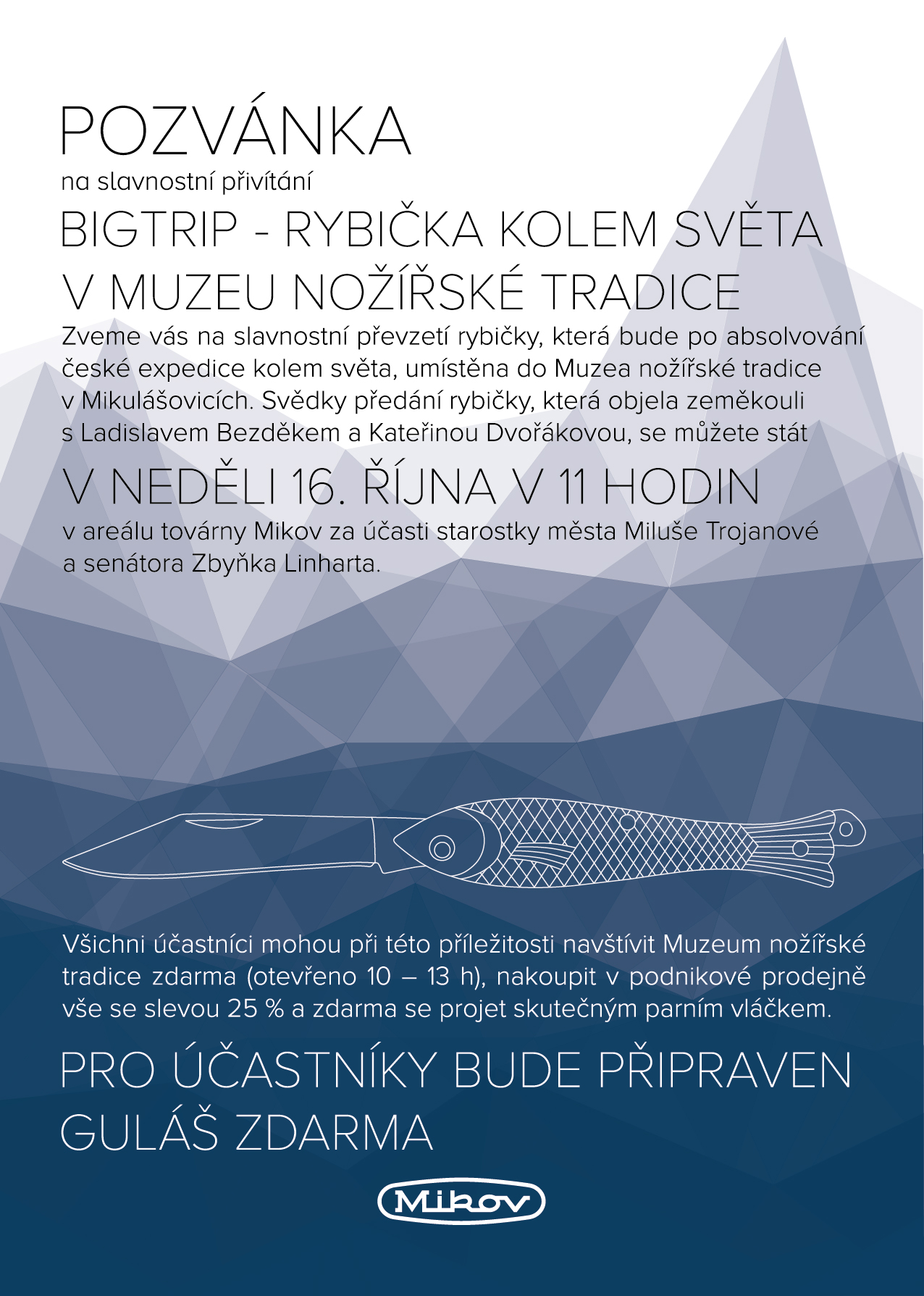 POZVÁNKA

na slavnostní přivítání

BIGTRIP - RYBIČKA KOLEM SVĚTA V MUZEU NOŽÍŘSKÉ TRADICE

Zveme vás na slavnostní převzetí rybičky, která bude po absolvování české expedice kolem světa, umístěna do Muzea nožířské tradice v Mikulášovicích. Svědky předání rybičky, která objela zeměkouli s Ladislavem Bezděkem a Kateřinou Dvořákovou, se můžete stát

V NEDĚLI 16. ŘÍJNA V 11 HODIN

v areálu továrny Mikov za účasti starostky města Miluše Trojanové a senátora Zbyňka Linharta.

Všichni účastníci mohou při této příležitosti navštívit Muzeum nožířské tradice zdarma (otevřeno 10 – 13 h), nakoupit v podnikové prodejně vše se slevou 25 % a zdarma se projet skutečným parním vláčkem.

PRO ÚČASTNÍKY BUDE PŘIPRAVEN GULÁŠ ZDARMA

Mikov